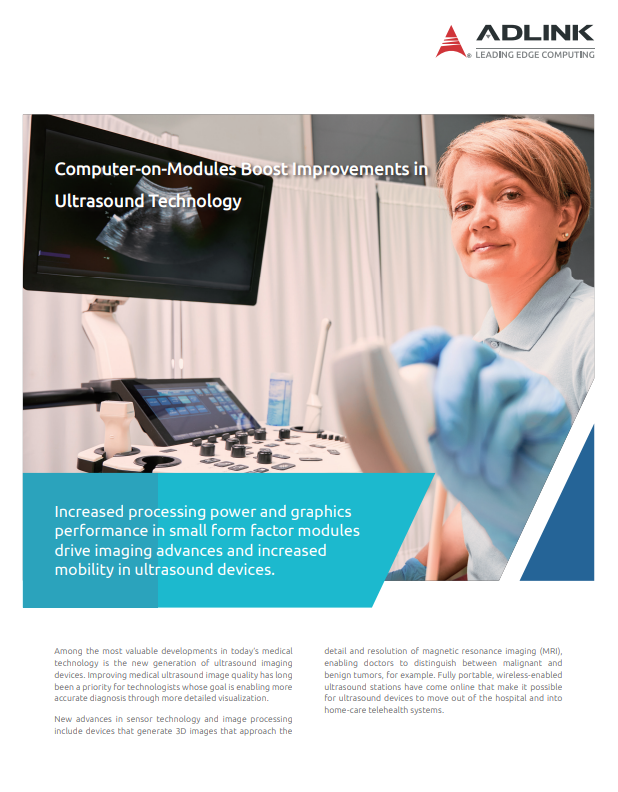 ADLINK
LEADING EDGE COMPUTING

Computer-on-Modules Boost Improvements in Ultrasound Technology

Increased processing power and graphics performance in small form factor modules drive imaging advances and increased mobility in ultrasound devices.

Among the most valuable developments in today's medical technology is the new generation of ultrasound imaging devices. Improving medical ultrasound image quality has long been a priority for technologists whose goal is enabling more accurate diagnosis through more detailed visualization.

New advances in sensor technology and image processing include devices that generate 3D images that approach the detail and resolution of magnetic resonance imaging (MRI), enabling doctors to distinguish between malignant and benign tumors, for example. Fully portable, wireless-enabled ultrasound stations have come online that make it possible for ultrasound devices to move out of the hospital and into home-care telehealth systems.